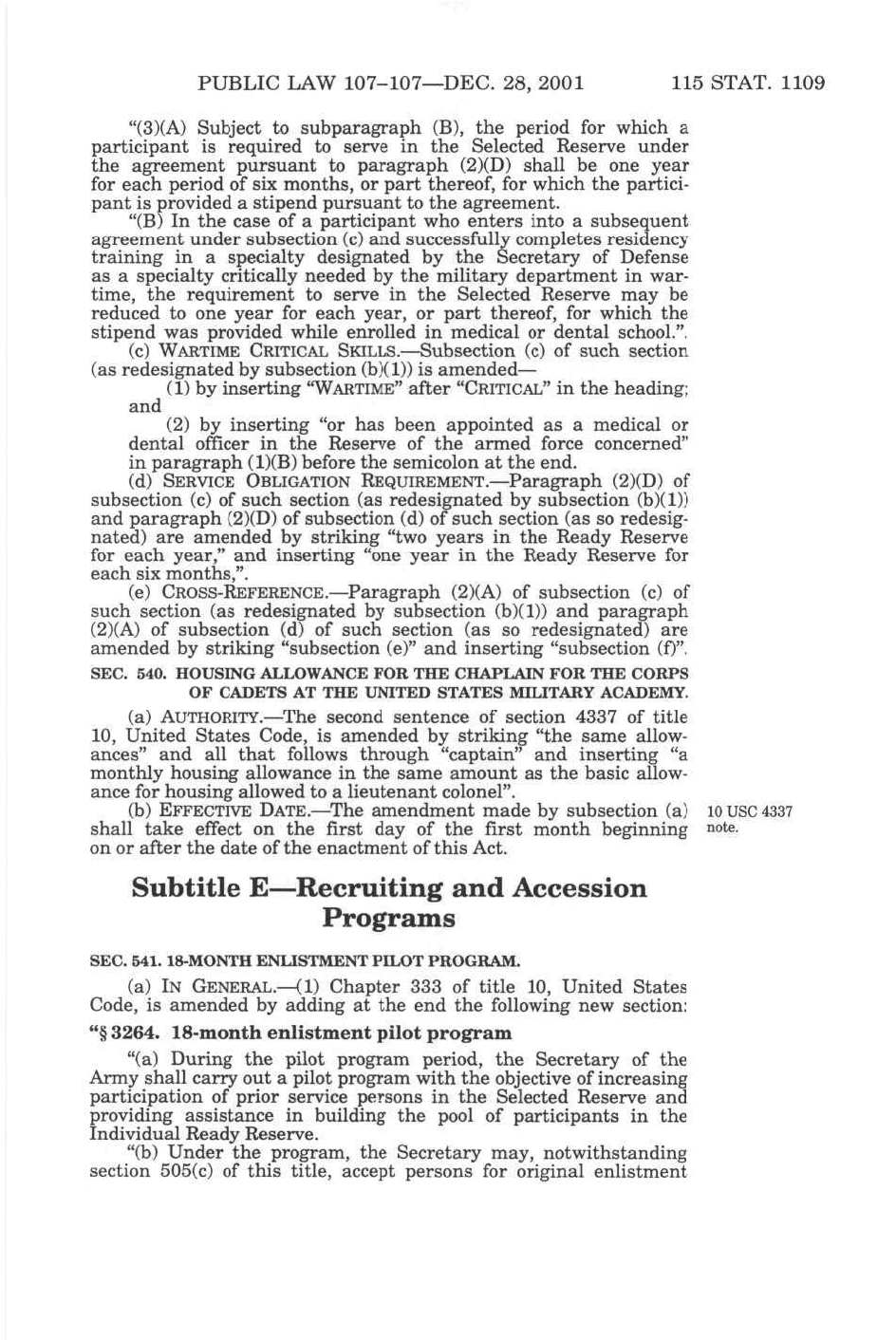 PUBLIC LAW 107–107—DEC. 28, 2001 115 STAT. 1109

"(3)(A) Subject to subparagraph (B), the period for which a participant is required to serve in the Selected Reserve under the agreement pursuant to paragraph (2)(D) shall be one year for each period of six months, or part thereof, for which the participant is provided a stipend pursuant to the agreement.

"(B) In the case of a participant who enters into a subsequent agreement under subsection (c) and successfully completes residency training in a specialty designated by the Secretary of Defense as a specialty critically needed by the military department in wartime, the requirement to serve in the Selected Reserve may be reduced to one year for each year, or part thereof, for which the stipend was provided while enrolled in medical or dental school.".

(c) WARTIME CRITICAL SKILLS.—Subsection (c) of such section (as redesignated by subsection (b)(1)) is amended—

(1) by inserting "WARTIME" after "CRITICAL" in the heading; and

(2) by inserting "or has been appointed as a medical or dental officer in the Reserve of the armed force concerned" in paragraph (1)(B) before the semicolon at the end.

(d) SERVICE OBLIGATION REQUIREMENT.—Paragraph (2)(D) of subsection (c) of such section (as redesignated by subsection (b)(1)) and paragraph (2)(D) of subsection (d) of such section (as so redesignated) are amended by striking "two years in the Ready Reserve for each year," and inserting "one year in the Ready Reserve for each six months,".

(e) CROSS-REFERENCE.—Paragraph (2)(A) of subsection (c) of such section (as redesignated by subsection (b)(1)) and paragraph (2)(A) of subsection (d) of such section (as so redesignated) are amended by striking "subsection (e)" and inserting "subsection (f)".

SEC. 540. HOUSING ALLOWANCE FOR THE CHAPLAIN FOR THE CORPS OF CADETS AT THE UNITED STATES MILITARY ACADEMY.

(a) AUTHORITY.—The second sentence of section 4337 of title 10, United States Code, is amended by striking "the same allowances" and all that follows through "captain" and inserting "a monthly housing allowance in the same amount as the basic allowance for housing allowed to a lieutenant colonel".

(b) EFFECTIVE DATE.—The amendment made by subsection (a) shall take effect on the first day of the first month beginning on or after the date of the enactment of this Act.

10 USC 4337 note.

Subtitle E—Recruiting and Accession Programs

SEC. 541. 18-MONTH ENLISTMENT PILOT PROGRAM.

(a) IN GENERAL.—(1) Chapter 333 of title 10, United States Code, is amended by adding at the end the following new section:

"§ 3264. 18-month enlistment pilot program

"(a) During the pilot program period, the Secretary of the Army shall carry out a pilot program with the objective of increasing participation of prior service persons in the Selected Reserve and providing assistance in building the pool of participants in the Individual Ready Reserve.

"(b) Under the program, the Secretary may, notwithstanding section 505(c) of this title, accept persons for original enlistment